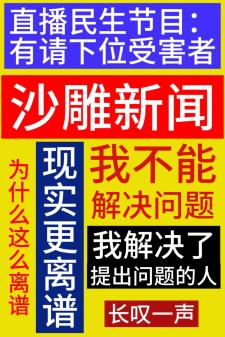 直播民生节目：
有请下位受害者

沙雕新闻

为什么这么离谱

现实更离谱

我不能
解决问题

我解决了
提出问题的人

长叹一声